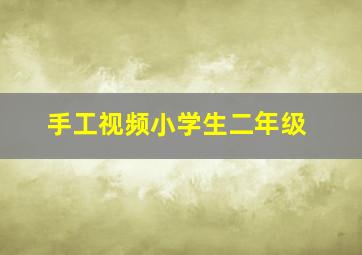 手工视频小学生二年级